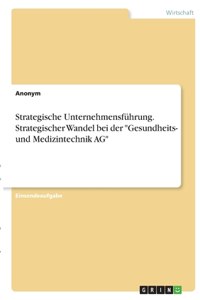 Wirtschaft

Anonym

Strategische Unternehmensführung. Strategischer Wandel bei der "Gesundheits- und Medizintechnik AG"

Einsendeaufgabe

GRIN